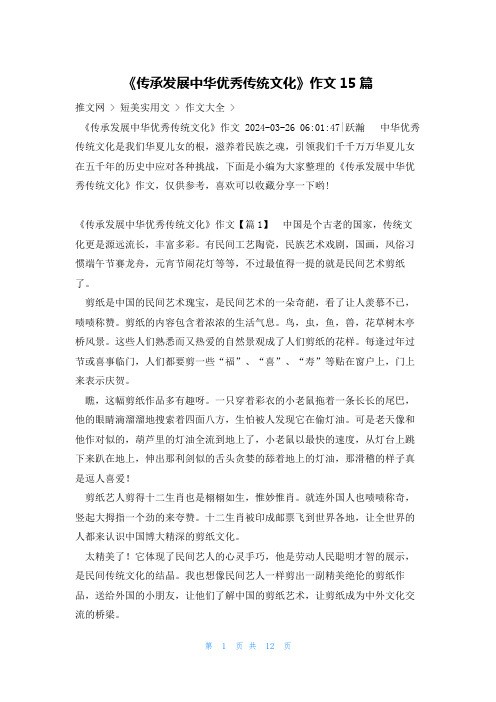 《传承发展中华优秀传统文化》作文 15 篇

推文网 > 短美实用文 > 作文大全 >

《传承发展中华优秀传统文化》作文 2024-03-26 06:01:47|跃瀚 中华优秀传统文化是我们华夏儿女的根，滋养着民族之魂，引领我们千千万万华夏儿女在五千年的历史中应对各种挑战，下面是小编为大家整理的《传承发展中华优秀传统文化》作文，仅供参考，喜欢可以收藏分享一下哟！

《传承发展中华优秀传统文化》作文【篇 1】 中国是个古老的国家，传统文化更是源远流长，丰富多彩。有民间工艺陶瓷，民族艺术戏剧，国画，风俗习惯端午节赛龙舟，元宵节闹花灯等等，不过最值得一提的就是民间艺术剪纸了。

剪纸是中国的民间艺术瑰宝，是民间艺术的一朵奇葩，看了让人羡慕不已，啧啧称赞。剪纸的内容包含着浓浓的生活气息。鸟，虫，鱼，兽，花草树木亭桥风景。这些人们熟悉而又热爱的自然景观成了人们剪纸的花样。每逢过年过节或喜事临门，人们都要剪一些“福”、“喜”、“寿”等贴在窗户上，门上来表示庆贺。

瞧，这幅剪纸作品多有趣呀。一只穿着彩衣的小老鼠拖着一条长长的尾巴，他的眼睛滴溜溜地搜索着四面八方，生怕被人发现它在偷灯油。可是老天像和他作对似的，葫芦里的灯油全流到地上了，小老鼠以最快的速度，从灯台上跳下来趴在地上，伸出那利剑似的舌头贪婪的舔着地上的灯油，那滑稽的样子真是逗人喜爱！

剪纸艺人剪得十二生肖也是栩栩如生，惟妙惟肖。就连外国人也啧啧称奇，竖起大拇指一个劲的来夸赞。十二生肖被印成邮票飞到世界各地，让全世界的人都来认识中国博大精深的剪纸文化。

太精美了！它体现了民间艺人的心灵手巧，他是劳动人民聪明才智的展示，是民间传统文化的结晶。我也想像民间艺人一样剪出一副精美绝伦的剪纸作品，送给外国的小朋友，让他们了解中国的剪纸艺术，让剪纸成为中外文化交流的桥梁。

第 1 页 共 12 页